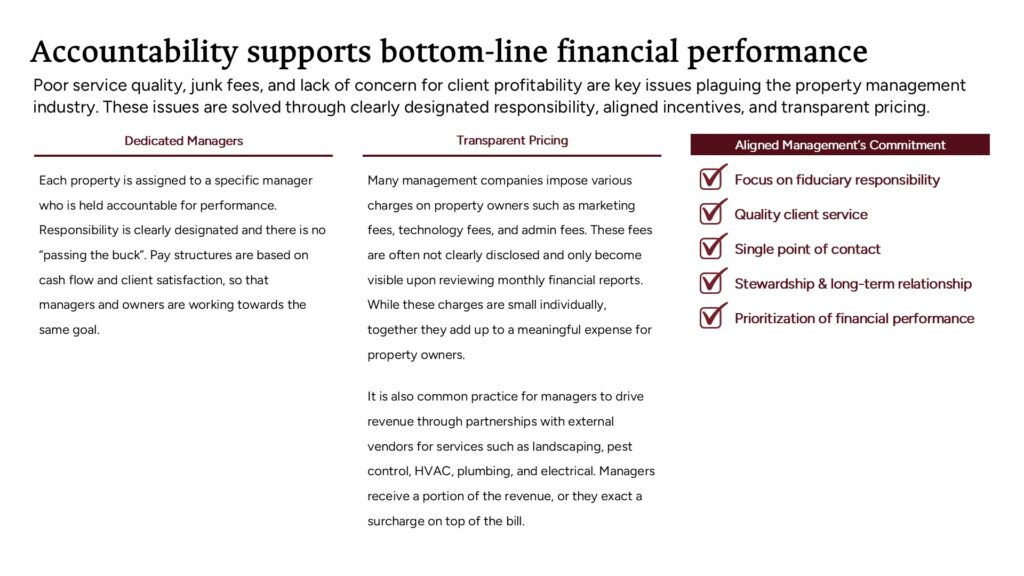 Accountability supports bottom-line financial performance

Poor service quality, junk fees, and lack of concern for client profitability are key issues plaguing the property management industry. These issues are solved through clearly designated responsibility, aligned incentives, and transparent pricing.

Dedicated Managers

Each property is assigned to a specific manager who is held accountable for performance. Responsibility is clearly designated and there is no "passing the buck". Pay structures are based on cash flow and client satisfaction, so that managers and owners are working towards the same goal.

Transparent Pricing

Many management companies impose various charges on property owners such as marketing fees, technology fees, and admin fees. These fees are often not clearly disclosed and only become visible upon reviewing monthly financial reports. While these charges are small individually, together they add up to a meaningful expense for property owners.

It is also common practice for managers to drive revenue through partnerships with external vendors for services such as landscaping, pest control, HVAC, plumbing, and electrical. Managers receive a portion of the revenue, or they exact a surcharge on top of the bill.

Aligned Management's Commitment

☑ Focus on fiduciary responsibility
☑ Quality client service
☑ Single point of contact
☑ Stewardship & long-term relationship
☑ Prioritization of financial performance